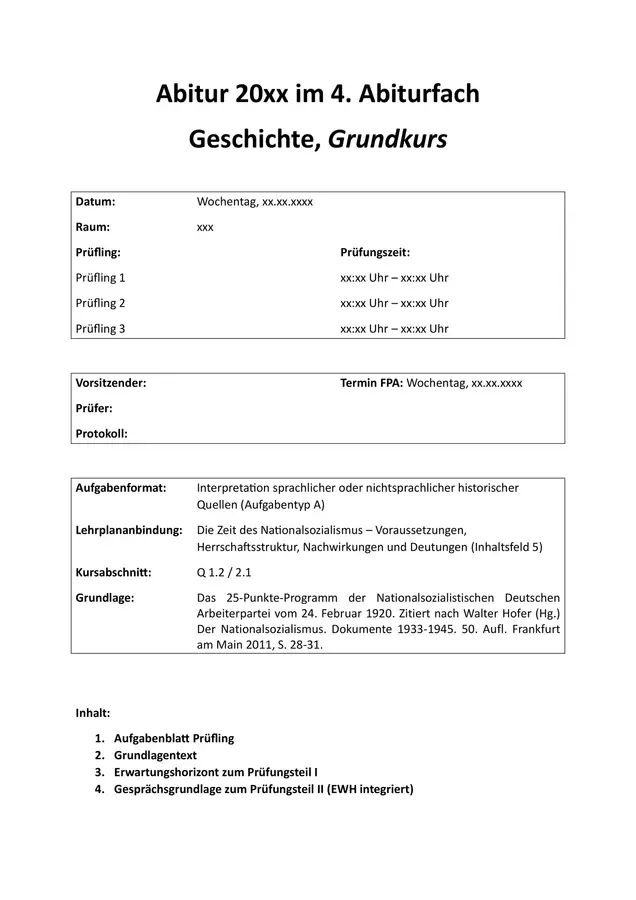 Abitur 20xx im 4. Abiturfach

Geschichte, Grundkurs

Datum: Wochentag, xx.xx.xxxx
Raum: xxx
Prüfling: Prüfungszeit:
Prüfling 1 xx:xx Uhr – xx:xx Uhr
Prüfling 2 xx:xx Uhr – xx:xx Uhr
Prüfling 3 xx:xx Uhr – xx:xx Uhr

Vorsitzender: Termin FPA: Wochentag, xx.xx.xxxx
Prüfer:
Protokoll:

Aufgabenformat: Interpretation sprachlicher oder nichtsprachlicher historischer Quellen (Aufgabentyp A)
Lehrplananbindung: Die Zeit des Nationalsozialismus – Voraussetzungen, Herrschaftsstruktur, Nachwirkungen und Deutungen (Inhaltsfeld 5)
Kursabschnitt: Q 1.2 / 2.1
Grundlage: Das 25-Punkte-Programm der Nationalsozialistischen Deutschen Arbeiterpartei vom 24. Februar 1920. Zitiert nach Walter Hofer (Hg.) Der Nationalsozialismus. Dokumente 1933-1945. 50. Aufl. Frankfurt am Main 2011, S. 28-31.

Inhalt:

1. Aufgabenblatt Prüfling
2. Grundlagentext
3. Erwartungshorizont zum Prüfungsteil I
4. Gesprächsgrundlage zum Prüfungsteil II (EWH integriert)